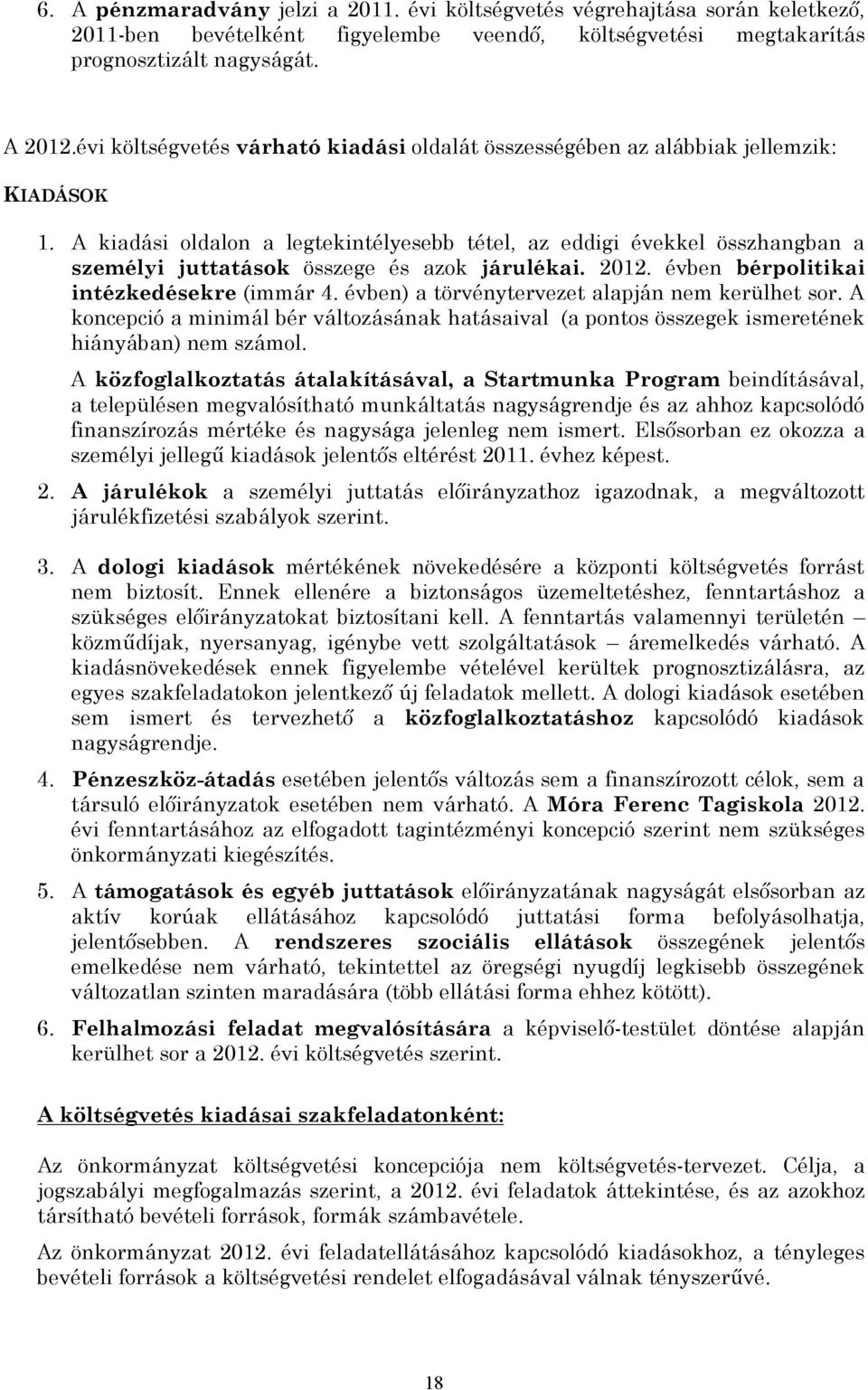 6. A pénzmaradvány jelzi a 2011. évi költségvetés végrehajtása során keletkező, 2011-ben bevételként figyelembe veendő, költségvetési megtakarítás prognosztizált nagyságát.

A 2012.évi költségvetés várható kiadási oldalát összességében az alábbiak jellemzik:

KIADÁSOK

1. A kiadási oldalon a legtekintélyesebb tétel, az eddigi évekkel összhangban a személyi juttatások összege és azok járulékai. 2012. évben bérpolitikai intézkedésekre (immár 4. évben) a törvénytervezet alapján nem kerülhet sor. A koncepció a minimál bér változásának hatásaival (a pontos összegek ismeretének hiányában) nem számol.

A közfoglalkoztatás átalakításával, a Startmunka Program beindításával, a településen megvalósítható munkáltatás nagyságrendje és az ahhoz kapcsolódó finanszírozás mértéke és nagysága jelenleg nem ismert. Elsősorban ez okozza a személyi jellegű kiadások jelentős eltérést 2011. évhez képest.

2. A járulékok a személyi juttatás előirányzathoz igazodnak, a megváltozott járulékfizetési szabályok szerint.

3. A dologi kiadások mértékének növekedésére a központi költségvetés forrást nem biztosít. Ennek ellenére a biztonságos üzemeltetéshez, fenntartáshoz a szükséges előirányzatokat biztosítani kell. A fenntartás valamennyi területén – közműdíjak, nyersanyag, igénybe vett szolgáltatások – áremelkedés várható. A kiadásnövekedések ennek figyelembe vételével kerültek prognosztizálásra, az egyes szakfeladatokon jelentkező új feladatok mellett. A dologi kiadások esetében sem ismert és tervezhető a közfoglalkoztatáshoz kapcsolódó kiadások nagyságrendje.

4. Pénzeszköz-átadás esetében jelentős változás sem a finanszírozott célok, sem a társuló előirányzatok esetében nem várható. A Móra Ferenc Tagiskola 2012. évi fenntartásához az elfogadott tagintézményi koncepció szerint nem szükséges önkormányzati kiegészítés.

5. A támogatások és egyéb juttatások előirányzatának nagyságát elsősorban az aktív korúak ellátásához kapcsolódó juttatási forma befolyásolhatja, jelentősebben. A rendszeres szociális ellátások összegének jelentős emelkedése nem várható, tekintettel az öregségi nyugdíj legkisebb összegének változatlan szinten maradására (több ellátási forma ehhez kötött).

6. Felhalmozási feladat megvalósítására a képviselő-testület döntése alapján kerülhet sor a 2012. évi költségvetés szerint.

A költségvetés kiadásai szakfeladatonként:

Az önkormányzat költségvetési koncepciója nem költségvetés-tervezet. Célja, a jogszabályi megfogalmazás szerint, a 2012. évi feladatok áttekintése, és az azokhoz társítható bevételi források, formák számbavétele.

Az önkormányzat 2012. évi feladatellátásához kapcsolódó kiadásokhoz, a tényleges bevételi források a költségvetési rendelet elfogadásával válnak tényszerűvé.

18